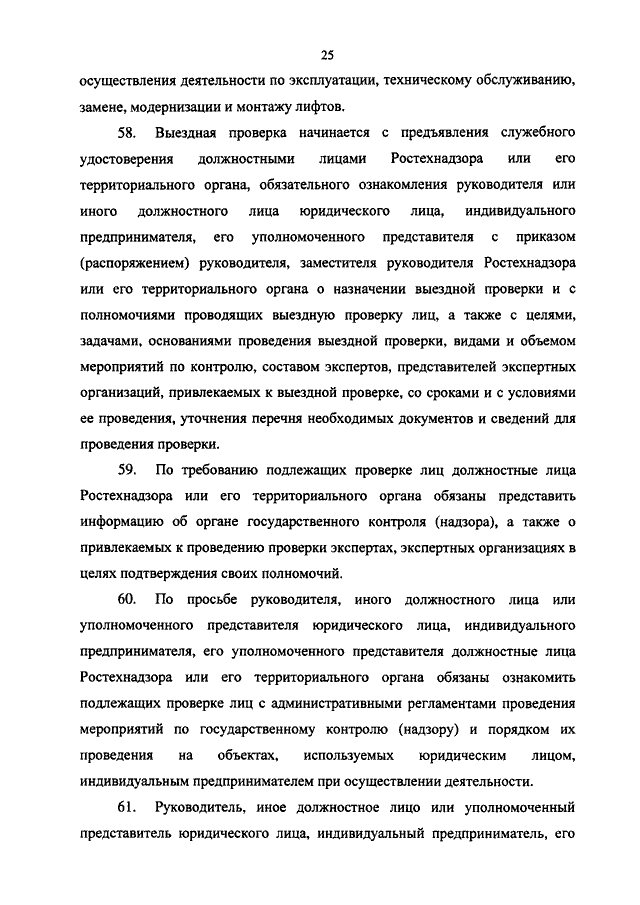 25

осуществления деятельности по эксплуатации, техническому обслуживанию, замене, модернизации и монтажу лифтов.

58. Выездная проверка начинается с предъявления служебного удостоверения должностными лицами Ростехнадзора или его территориального органа, обязательного ознакомления руководителя или иного должностного лица юридического лица, индивидуального предпринимателя, его уполномоченного представителя с приказом (распоряжением) руководителя, заместителя руководителя Ростехнадзора или его территориального органа о назначении выездной проверки и с полномочиями проводящих выездную проверку лиц, а также с целями, задачами, основаниями проведения выездной проверки, видами и объемом мероприятий по контролю, составом экспертов, представителей экспертных организаций, привлекаемых к выездной проверке, со сроками и с условиями ее проведения, уточнения перечня необходимых документов и сведений для проведения проверки.

59. По требованию подлежащих проверке лиц должностные лица Ростехнадзора или его территориального органа обязаны представить информацию об органе государственного контроля (надзора), а также о привлекаемых к проведению проверки экспертах, экспертных организациях в целях подтверждения своих полномочий.

60. По просьбе руководителя, иного должностного лица или уполномоченного представителя юридического лица, индивидуального предпринимателя, его уполномоченного представителя должностные лица Ростехнадзора или его территориального органа обязаны ознакомить подлежащих проверке лиц с административными регламентами проведения мероприятий по государственному контролю (надзору) и порядком их проведения на объектах, используемых юридическим лицом, индивидуальным предпринимателем при осуществлении деятельности.

61. Руководитель, иное должностное лицо или уполномоченный представитель юридического лица, индивидуальный предприниматель, его